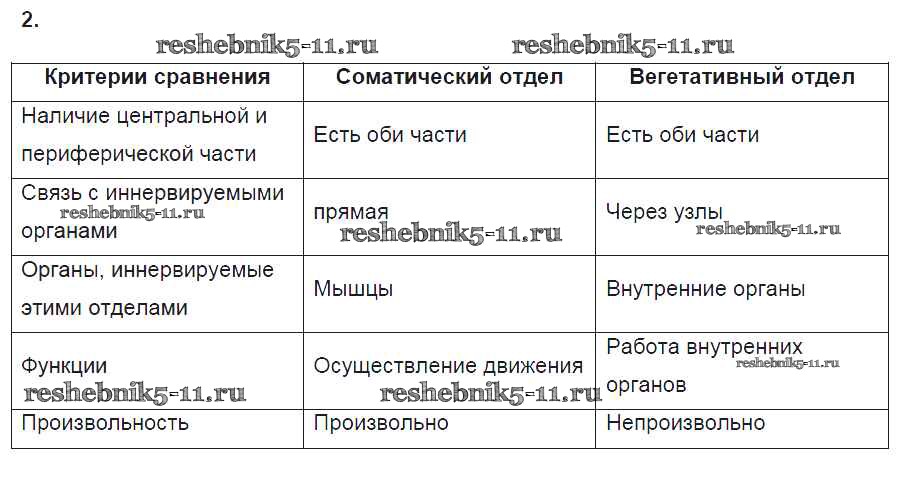 2.

| Критерии сравнения | Соматический отдел | Вегетативный отдел |
|---|---|---|
| Наличие центральной и периферической части | Есть оби части | Есть оби части |
| Связь с иннервируемыми органами | прямая | Через узлы |
| Органы, иннервируемые этими отделами | Мышцы | Внутренние органы |
| Функции | Осуществление движения | Работа внутренних органов |
| Произвольность | Произвольно | Непроизвольно |

reshebnik5-11.ru